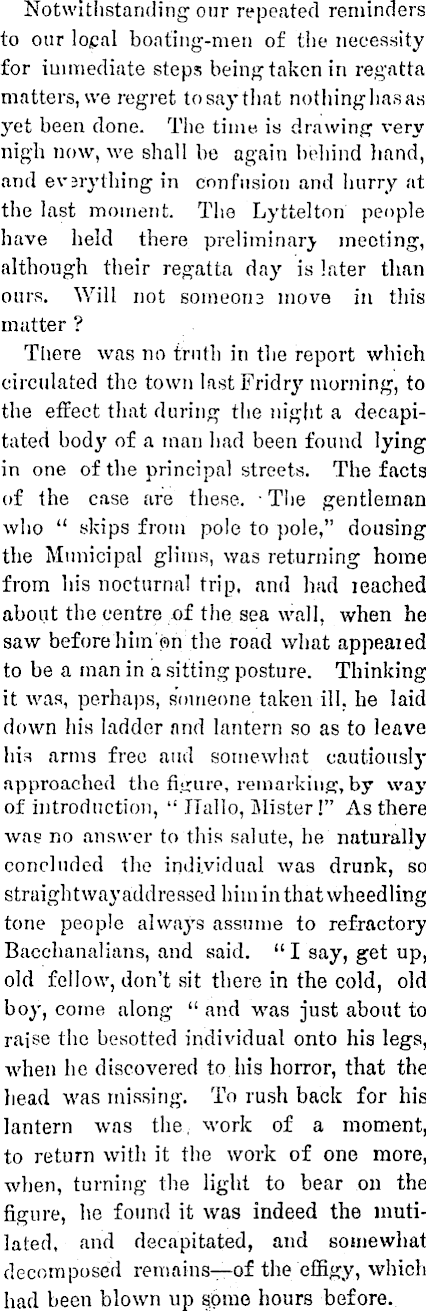 Notwithstanding our repeated reminders to our local boating-men of the necessity for immediate steps being taken in regatta matters, we regret to say that nothing has as yet been done. The time is drawing very nigh now, we shall be again behind hand, and everything in confusion and hurry at the last moment. The Lyttelton people have held there preliminary meeting, although their regatta day is later than ours. Will not someone move in this matter ?

There was no truth in the report which circulated the town last Fridry morning, to the effect that during the night a decapitated body of a man had been found lying in one of the principal streets. The facts of the case are these. The gentleman who " skips from pole to pole," dousing the Municipal glims, was returning home from his nocturnal trip, and had reached about the centre of the sea wall, when he saw before him on the road what appeared to be a man in a sitting posture. Thinking it was, perhaps, someone taken ill, he laid down his ladder and lantern so as to leave his arms free and somewhat cautiously approached the figure, remarking, by way of introduction, " Hallo, Mister !" As there was no answer to this salute, he naturally concluded the individual was drunk, so straightway addressed him in that wheedling tone people always assume to refractory Bacchanalians, and said. " I say, get up, old fellow, don't sit there in the cold, old boy, come along " and was just about to raise the besotted individual onto his legs, when he discovered to his horror, that the head was missing. To rush back for his lantern was the work of a moment, to return with it the work of one more, when, turning the light to bear on the figure, he found it was indeed the mutilated, and decapitated, and somewhat decomposed remains—of the effigy, which had been blown up some hours before.